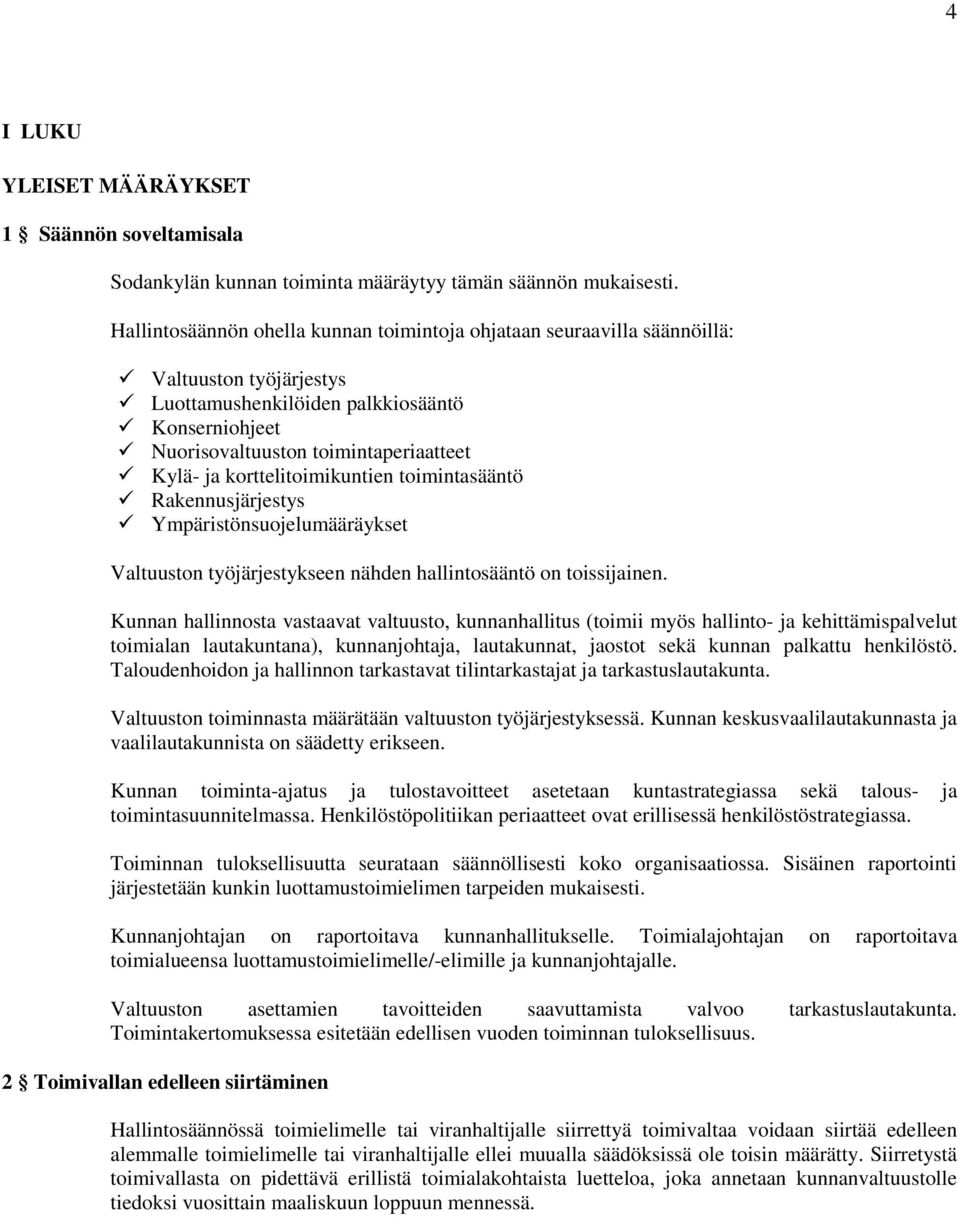 4

I LUKU

YLEISET MÄÄRÄYKSET

1 § Säännön soveltamisala

Sodankylän kunnan toiminta määräytyy tämän säännön mukaisesti.

Hallintosäännön ohella kunnan toimintoja ohjataan seuraavilla säännöillä:

✓ Valtuuston työjärjestys
✓ Luottamushenkilöiden palkkiosääntö
✓ Konserniohjeet
✓ Nuorisovaltuuston toimintaperiaatteet
✓ Kylä- ja korttelitoimikuntien toimintasääntö
✓ Rakennusjärjestys
✓ Ympäristönsuojelumääräykset

Valtuuston työjärjestykseen nähden hallintosääntö on toissijainen.

Kunnan hallinnosta vastaavat valtuusto, kunnanhallitus (toimii myös hallinto- ja kehittämispalvelut toimialan lautakuntana), kunnanjohtaja, lautakunnat, jaostot sekä kunnan palkattu henkilöstö. Taloudenhoidon ja hallinnon tarkastavat tilintarkastajat ja tarkastuslautakunta.

Valtuuston toiminnasta määrätään valtuuston työjärjestyksessä. Kunnan keskusvaalilautakunnasta ja vaalilautakunnista on säädetty erikseen.

Kunnan toiminta-ajatus ja tulostavoitteet asetetaan kuntastrategiassa sekä talous- ja toimintasuunnitelmassa. Henkilöstöpolitiikan periaatteet ovat erillisessä henkilöstöstrategiassa.

Toiminnan tuloksellisuutta seurataan säännöllisesti koko organisaatiossa. Sisäinen raportointi järjestetään kunkin luottamustoimielimen tarpeiden mukaisesti.

Kunnanjohtajan on raportoitava kunnanhallitukselle. Toimialajohtajan on raportoitava toimialueensa luottamustoimielimelle/-elimille ja kunnanjohtajalle.

Valtuuston asettamien tavoitteiden saavuttamista valvoo tarkastuslautakunta. Toimintakertomuksessa esitetään edellisen vuoden toiminnan tuloksellisuus.

2 § Toimivallan edelleen siirtäminen

Hallintosäännössä toimielimelle tai viranhaltijalle siirrettyä toimivaltaa voidaan siirtää edelleen alemmalle toimielimelle tai viranhaltijalle ellei muualla säädöksissä ole toisin määrätty. Siirretystä toimivallasta on pidettävä erillistä toimialakohtaista luetteloa, joka annetaan kunnanvaltuustolle tiedoksi vuosittain maaliskuun loppuun mennessä.